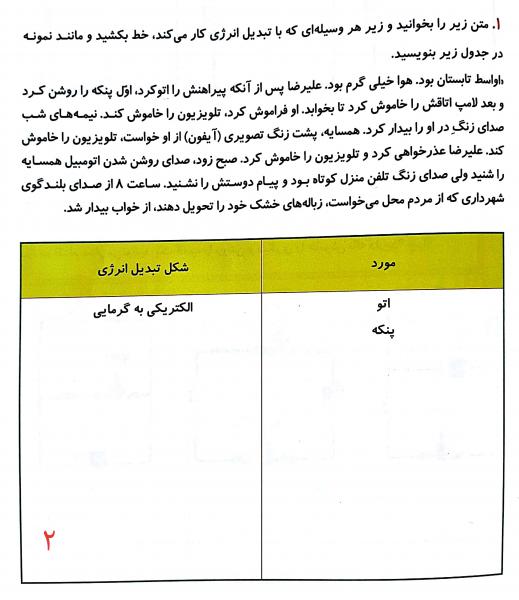 ۱. متن زیر را بخوانید و زیر هر وسیله‌ای که با تبدیل انرژی کار می‌کند، خط بکشید و مانند نمونه در جدول زیر بنویسید.

«اواسط تابستان بود. هوا خیلی گرم بود. علیرضا پس از آنکه پیراهنش را اتوکرد، اوّل پنکه را روشن کرد و بعد لامپ اتاقش را خاموش کرد تا بخوابد. او فراموش کرد، تلویزیون را خاموش کند. نیمه‌های شب صدای زنگِ در او را بیدار کرد. همسایه، پشت زنگ تصویری (آیفون) از او خواست، تلویزیون را خاموش کند. علیرضا عذرخواهی کرد و تلویزیون را خاموش کرد. صبح زود، صدای روشن شدن اتومبیل همسایه را شنید ولی صدای زنگ تلفن منزل کوتاه بود و پیام دوستش را نشنید. ساعت ۸ از صدای بلندگوی شهرداری که از مردم محل می‌خواست، زباله‌های خشک خود را تحویل دهند، از خواب بیدار شد.

| مورد | شکل تبدیل انرژی |
|---|---|
| اتو | الکتریکی به گرمایی |
| پنکه | |

۲